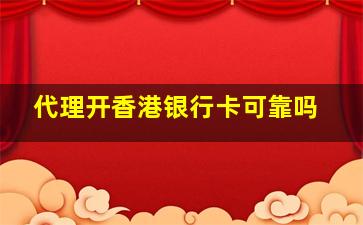 代理开香港银行卡可靠吗